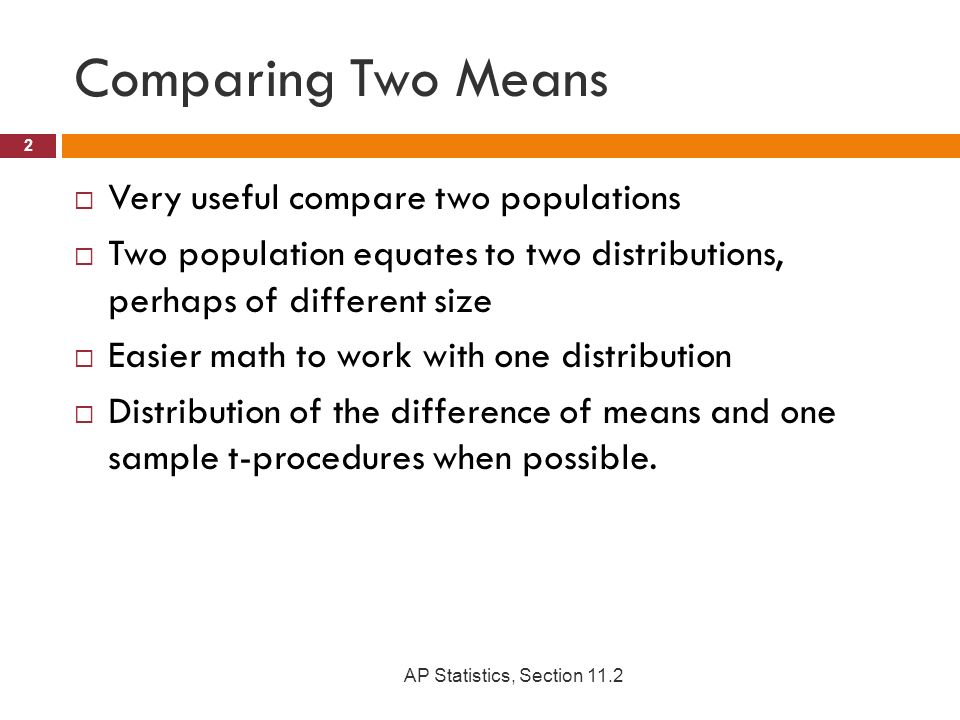 Comparing Two Means

2

□ Very useful compare two populations
□ Two population equates to two distributions, perhaps of different size
□ Easier math to work with one distribution
□ Distribution of the difference of means and one sample t-procedures when possible.

AP Statistics, Section 11.2